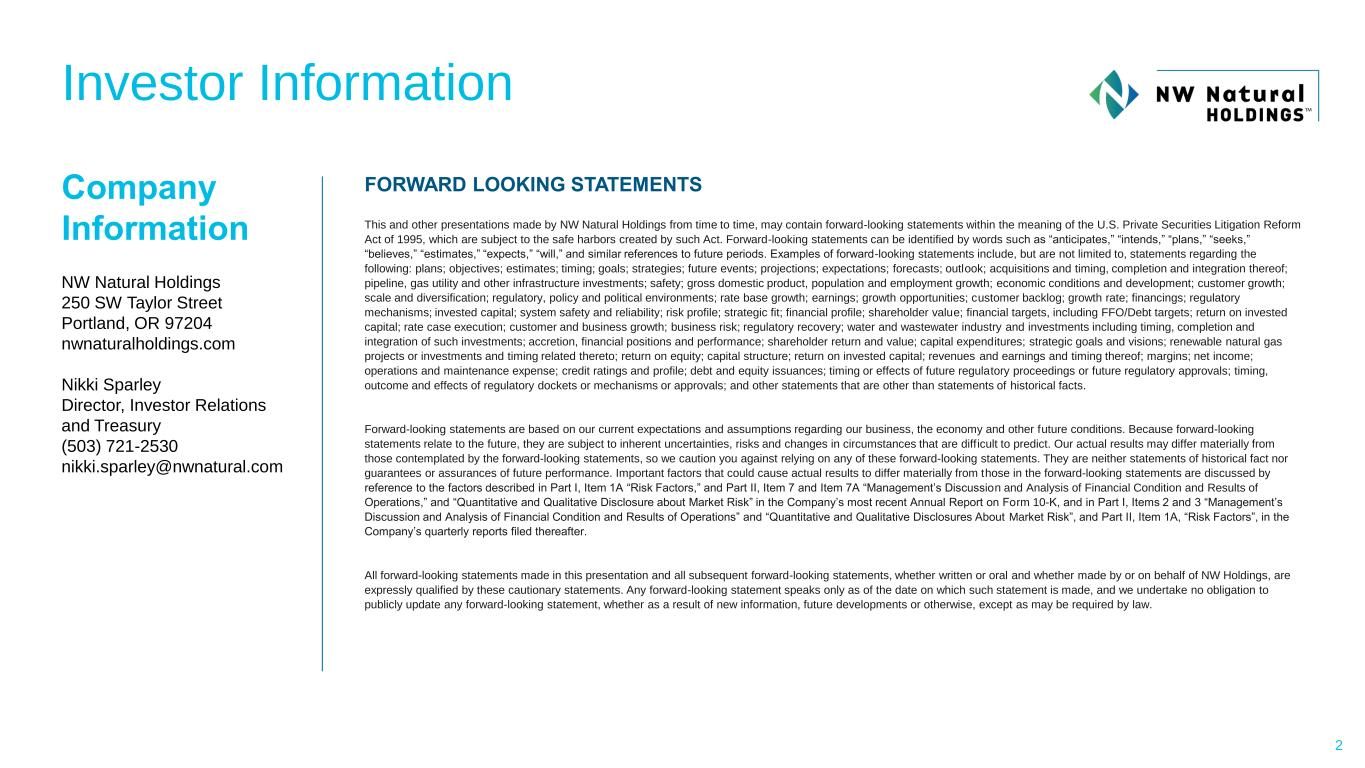 Investor Information

NW Natural HOLDINGS™

Company Information

NW Natural Holdings
250 SW Taylor Street
Portland, OR 97204
nwnaturalholdings.com

Nikki Sparley
Director, Investor Relations and Treasury
(503) 721-2530
nikki.sparley@nwnatural.com

FORWARD LOOKING STATEMENTS

This and other presentations made by NW Natural Holdings from time to time, may contain forward-looking statements within the meaning of the U.S. Private Securities Litigation Reform Act of 1995, which are subject to the safe harbors created by such Act. Forward-looking statements can be identified by words such as "anticipates," "intends," "plans," "seeks," "believes," "estimates," "expects," "will," and similar references to future periods. Examples of forward-looking statements include, but are not limited to, statements regarding the following: plans; objectives; estimates; timing; goals; strategies; future events; projections; expectations; forecasts; outlook; acquisitions and timing, completion and integration thereof; pipeline, gas utility and other infrastructure investments; safety; gross domestic product, population and employment growth; economic conditions and development; customer growth; scale and diversification; regulatory, policy and political environments; rate base growth; earnings; growth opportunities; customer backlog; growth rate; financings; regulatory mechanisms; invested capital; system safety and reliability; risk profile; strategic fit; financial profile; shareholder value; financial targets, including FFO/Debt targets; return on invested capital; rate case execution; customer and business growth; business risk; regulatory recovery; water and wastewater industry and investments including timing, completion and integration of such investments; accretion, financial positions and performance; shareholder return and value; capital expenditures; strategic goals and visions; renewable natural gas projects or investments and timing related thereto; return on equity; capital structure; return on invested capital; revenues and earnings and timing thereof; margins; net income; operations and maintenance expense; credit ratings and profile; debt and equity issuances; timing or effects of future regulatory proceedings or future regulatory approvals; timing, outcome and effects of regulatory dockets or mechanisms or approvals; and other statements that are other than statements of historical facts.

Forward-looking statements are based on our current expectations and assumptions regarding our business, the economy and other future conditions. Because forward-looking statements relate to the future, they are subject to inherent uncertainties, risks and changes in circumstances that are difficult to predict. Our actual results may differ materially from those contemplated by the forward-looking statements, so we caution you against relying on any of these forward-looking statements. They are neither statements of historical fact nor guarantees or assurances of future performance. Important factors that could cause actual results to differ materially from those in the forward-looking statements are discussed by reference to the factors described in Part I, Item 1A "Risk Factors," and Part II, Item 7 and Item 7A "Management's Discussion and Analysis of Financial Condition and Results of Operations," and "Quantitative and Qualitative Disclosure about Market Risk" in the Company's most recent Annual Report on Form 10-K, and in Part I, Items 2 and 3 "Management's Discussion and Analysis of Financial Condition and Results of Operations" and "Quantitative and Qualitative Disclosures About Market Risk", and Part II, Item 1A, "Risk Factors", in the Company's quarterly reports filed thereafter.

All forward-looking statements made in this presentation and all subsequent forward-looking statements, whether written or oral and whether made by or on behalf of NW Holdings, are expressly qualified by these cautionary statements. Any forward-looking statement speaks only as of the date on which such statement is made, and we undertake no obligation to publicly update any forward-looking statement, whether as a result of new information, future developments or otherwise, except as may be required by law.

2